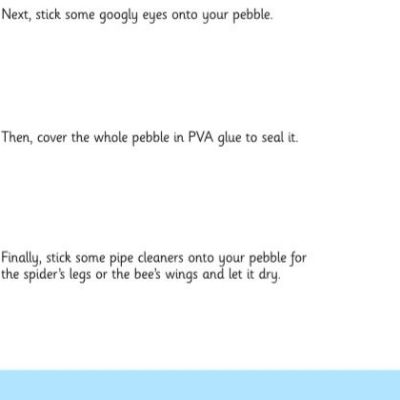 Next, stick some googly eyes onto your pebble.

Then, cover the whole pebble in PVA glue to seal it.

Finally, stick some pipe cleaners onto your pebble for the spider's legs or the bee's wings and let it dry.